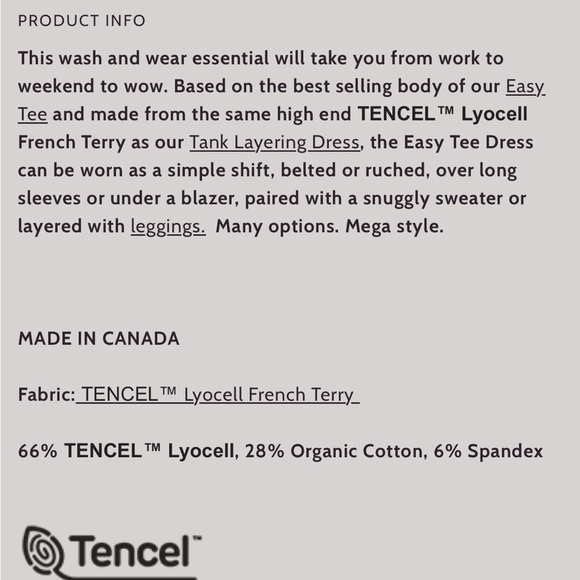 PRODUCT INFO

This wash and wear essential will take you from work to weekend to wow. Based on the best selling body of our Easy Tee and made from the same high end TENCEL™ Lyocell French Terry as our Tank Layering Dress, the Easy Tee Dress can be worn as a simple shift, belted or ruched, over long sleeves or under a blazer, paired with a snuggly sweater or layered with leggings. Many options. Mega style.

MADE IN CANADA

Fabric: TENCEL™ Lyocell French Terry

66% TENCEL™ Lyocell, 28% Organic Cotton, 6% Spandex

Tencel™